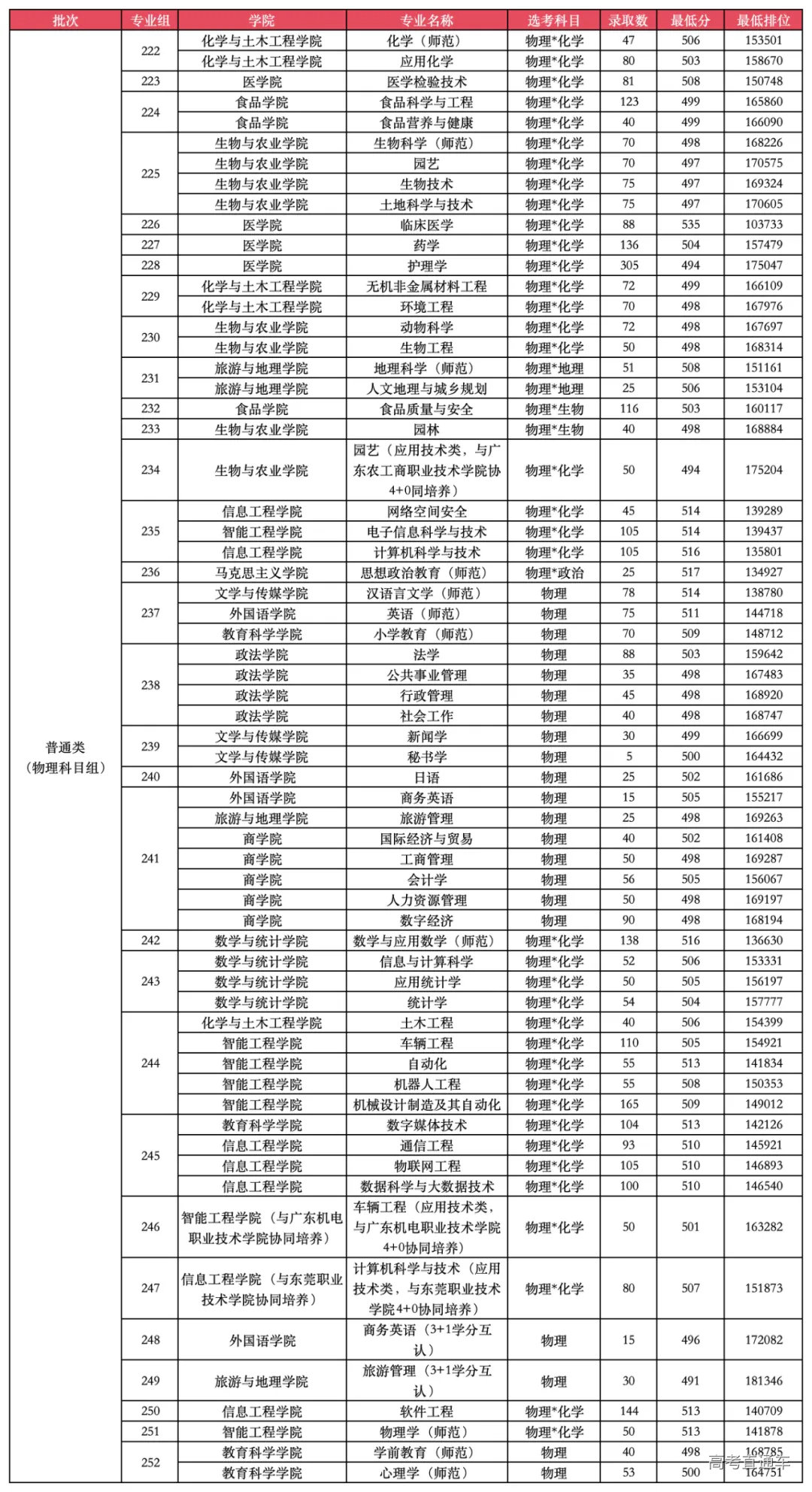 | 批次 | 专业组 | 学院 | 专业名称 | 选考科目 | 录取数 | 最低分 | 最低排位 |
|---|---|---|---|---|---|---|---|
| 普通类（物理科目组） | 222 | 化学与土木工程学院 | 化学（师范） | 物理*化学 | 47 | 506 | 153501 |
| | | 化学与土木工程学院 | 应用化学 | 物理*化学 | 80 | 503 | 158670 |
| | 223 | 医学院 | 医学检验技术 | 物理*化学 | 81 | 508 | 150748 |
| | 224 | 食品学院 | 食品科学与工程 | 物理*化学 | 123 | 499 | 165860 |
| | | 食品学院 | 食品营养与健康 | 物理*化学 | 40 | 499 | 166090 |
| | 225 | 生物与农业学院 | 生物科学（师范） | 物理*化学 | 70 | 498 | 168226 |
| | | 生物与农业学院 | 园艺 | 物理*化学 | 70 | 497 | 170575 |
| | | 生物与农业学院 | 生物技术 | 物理*化学 | 75 | 497 | 169324 |
| | | 生物与农业学院 | 土地科学与技术 | 物理*化学 | 75 | 497 | 170605 |
| | 226 | 医学院 | 临床医学 | 物理*化学 | 88 | 535 | 103733 |
| | 227 | 医学院 | 药学 | 物理*化学 | 136 | 504 | 157479 |
| | 228 | 医学院 | 护理学 | 物理*化学 | 305 | 494 | 175047 |
| | 229 | 化学与土木工程学院 | 无机非金属材料工程 | 物理*化学 | 72 | 499 | 166109 |
| | | 化学与土木工程学院 | 环境工程 | 物理*化学 | 70 | 498 | 167976 |
| | 230 | 生物与农业学院 | 动物科学 | 物理*化学 | 72 | 498 | 167697 |
| | | 生物与农业学院 | 生物工程 | 物理*化学 | 50 | 498 | 168314 |
| | 231 | 旅游与地理学院 | 地理科学（师范） | 物理*地理 | 51 | 508 | 151161 |
| | | 旅游与地理学院 | 人文地理与城乡规划 | 物理*地理 | 25 | 506 | 153104 |
| | 232 | 食品学院 | 食品质量与安全 | 物理*生物 | 116 | 503 | 160117 |
| | 233 | 生物与农业学院 | 园林 | 物理*生物 | 40 | 498 | 168884 |
| | 234 | 生物与农业学院 | 园艺（应用技术类，与广东农工商职业技术学院协4+0同培养） | 物理*化学 | 50 | 494 | 175204 |
| | 235 | 信息工程学院 | 网络空间安全 | 物理*化学 | 45 | 514 | 139289 |
| | | 智能工程学院 | 电子信息科学与技术 | 物理*化学 | 105 | 514 | 139437 |
| | | 信息工程学院 | 计算机科学与技术 | 物理*化学 | 105 | 516 | 135801 |
| | 236 | 马克思主义学院 | 思想政治教育（师范） | 物理*政治 | 25 | 517 | 134927 |
| | 237 | 文学与传媒学院 | 汉语言文学（师范） | 物理 | 78 | 514 | 138780 |
| | | 外国语学院 | 英语（师范） | 物理 | 75 | 511 | 144718 |
| | | 教育科学学院 | 小学教育（师范） | 物理 | 70 | 509 | 148712 |
| | 238 | 政法学院 | 法学 | 物理 | 88 | 503 | 159642 |
| | | 政法学院 | 公共事业管理 | 物理 | 35 | 498 | 167483 |
| | | 政法学院 | 行政管理 | 物理 | 45 | 498 | 168920 |
| | | 政法学院 | 社会工作 | 物理 | 40 | 498 | 168747 |
| | 239 | 文学与传媒学院 | 新闻学 | 物理 | 30 | 499 | 166699 |
| | | 文学与传媒学院 | 秘书学 | 物理 | 5 | 500 | 164432 |
| | 240 | 外国语学院 | 日语 | 物理 | 25 | 502 | 161686 |
| | 241 | 外国语学院 | 商务英语 | 物理 | 15 | 505 | 155217 |
| | | 旅游与地理学院 | 旅游管理 | 物理 | 25 | 498 | 169263 |
| | | 商学院 | 国际经济与贸易 | 物理 | 40 | 502 | 161408 |
| | | 商学院 | 工商管理 | 物理 | 50 | 498 | 169287 |
| | | 商学院 | 会计学 | 物理 | 56 | 505 | 156067 |
| | | 商学院 | 人力资源管理 | 物理 | 50 | 498 | 169197 |
| | | 商学院 | 数字经济 | 物理 | 90 | 498 | 168194 |
| | 242 | 数学与统计学院 | 数学与应用数学（师范） | 物理*化学 | 138 | 516 | 136630 |
| | 243 | 数学与统计学院 | 信息与计算科学 | 物理*化学 | 52 | 506 | 153331 |
| | | 数学与统计学院 | 应用统计学 | 物理*化学 | 50 | 505 | 156197 |
| | | 数学与统计学院 | 统计学 | 物理*化学 | 54 | 504 | 157777 |
| | 244 | 化学与土木工程学院 | 土木工程 | 物理*化学 | 40 | 506 | 154399 |
| | | 智能工程学院 | 车辆工程 | 物理*化学 | 110 | 505 | 154921 |
| | | 智能工程学院 | 自动化 | 物理*化学 | 55 | 513 | 141834 |
| | | 智能工程学院 | 机器人工程 | 物理*化学 | 55 | 508 | 150353 |
| | | 智能工程学院 | 机械设计制造及其自动化 | 物理*化学 | 165 | 509 | 149012 |
| | 245 | 教育科学学院 | 数字媒体技术 | 物理*化学 | 104 | 513 | 142126 |
| | | 信息工程学院 | 通信工程 | 物理*化学 | 93 | 510 | 145921 |
| | | 信息工程学院 | 物联网工程 | 物理*化学 | 105 | 510 | 146893 |
| | | 信息工程学院 | 数据科学与大数据技术 | 物理*化学 | 100 | 510 | 146540 |
| | 246 | 智能工程学院（与广东机电职业技术学院协同培养） | 车辆工程（应用技术类，与广东机电职业技术学院4+0协同培养） | 物理*化学 | 50 | 501 | 163282 |
| | 247 | 信息工程学院（与东莞职业技术学院协同培养） | 计算机科学与技术（应用技术类，与东莞职业技术学院4+0协同培养） | 物理*化学 | 80 | 507 | 151873 |
| | 248 | 外国语学院 | 商务英语（3+1学分互认） | 物理 | 15 | 496 | 172082 |
| | 249 | 旅游与地理学院 | 旅游管理（3+1学分互认） | 物理 | 30 | 491 | 181346 |
| | 250 | 信息工程学院 | 软件工程 | 物理*化学 | 144 | 513 | 140709 |
| | 251 | 智能工程学院 | 物理学（师范） | 物理*化学 | 50 | 513 | 141878 |
| | 252 | 教育科学学院 | 学前教育（师范） | 物理 | 40 | 498 | 168785 |
| | | 教育科学学院 | 心理学（师范） | 物理 | 53 | 500 | 164751 |

高考直通车